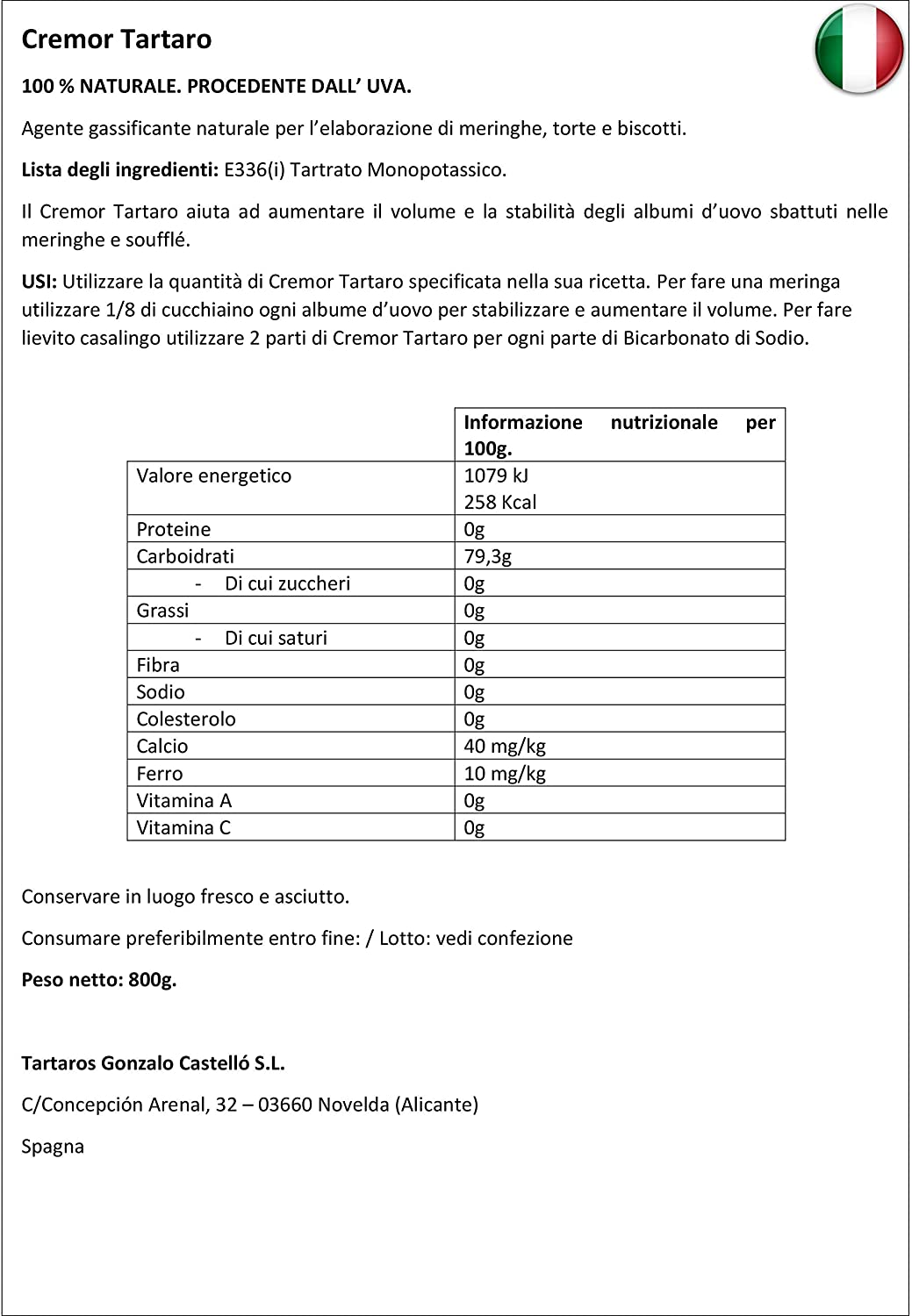 Cremor Tartaro

100 % NATURALE. PROCEDENTE DALL' UVA.

Agente gassificante naturale per l'elaborazione di meringhe, torte e biscotti.

Lista degli ingredienti: E336(i) Tartrato Monopotassico.

Il Cremor Tartaro aiuta ad aumentare il volume e la stabilità degli albumi d'uovo sbattuti nelle meringhe e soufflé.

USI: Utilizzare la quantità di Cremor Tartaro specificata nella sua ricetta. Per fare una meringa utilizzare 1/8 di cucchiaino ogni albume d'uovo per stabilizzare e aumentare il volume. Per fare lievito casalingo utilizzare 2 parti di Cremor Tartaro per ogni parte di Bicarbonato di Sodio.

| | Informazione nutrizionale per 100g. |
|---|---|
| Valore energetico | 1079 kJ 258 Kcal |
| Proteine | 0g |
| Carboidrati | 79,3g |
| - Di cui zuccheri | 0g |
| Grassi | 0g |
| - Di cui saturi | 0g |
| Fibra | 0g |
| Sodio | 0g |
| Colesterolo | 0g |
| Calcio | 40 mg/kg |
| Ferro | 10 mg/kg |
| Vitamina A | 0g |
| Vitamina C | 0g |

Conservare in luogo fresco e asciutto.

Consumare preferibilmente entro fine: / Lotto: vedi confezione

Peso netto: 800g.

Tartaros Gonzalo Castelló S.L.

C/Concepción Arenal, 32 – 03660 Novelda (Alicante)

Spagna